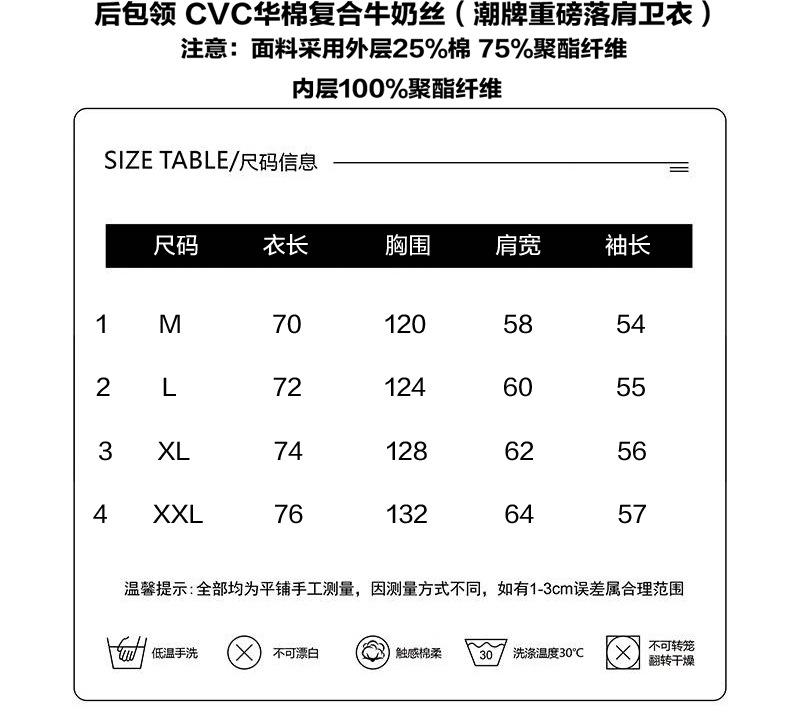 后包领 CVC华棉复合牛奶丝（潮牌重磅落肩卫衣）
注意：面料采用外层25%棉 75%聚酯纤维
内层100%聚酯纤维

SIZE TABLE/尺码信息

| | 尺码 | 衣长 | 胸围 | 肩宽 | 袖长 |
|---|---|---|---|---|---|
| 1 | M | 70 | 120 | 58 | 54 |
| 2 | L | 72 | 124 | 60 | 55 |
| 3 | XL | 74 | 128 | 62 | 56 |
| 4 | XXL | 76 | 132 | 64 | 57 |

温馨提示：全部均为平铺手工测量，因测量方式不同，如有1-3cm误差属合理范围

低温手洗 不可漂白 触感棉柔 30 洗涤温度30℃ 不可转笼翻转干燥